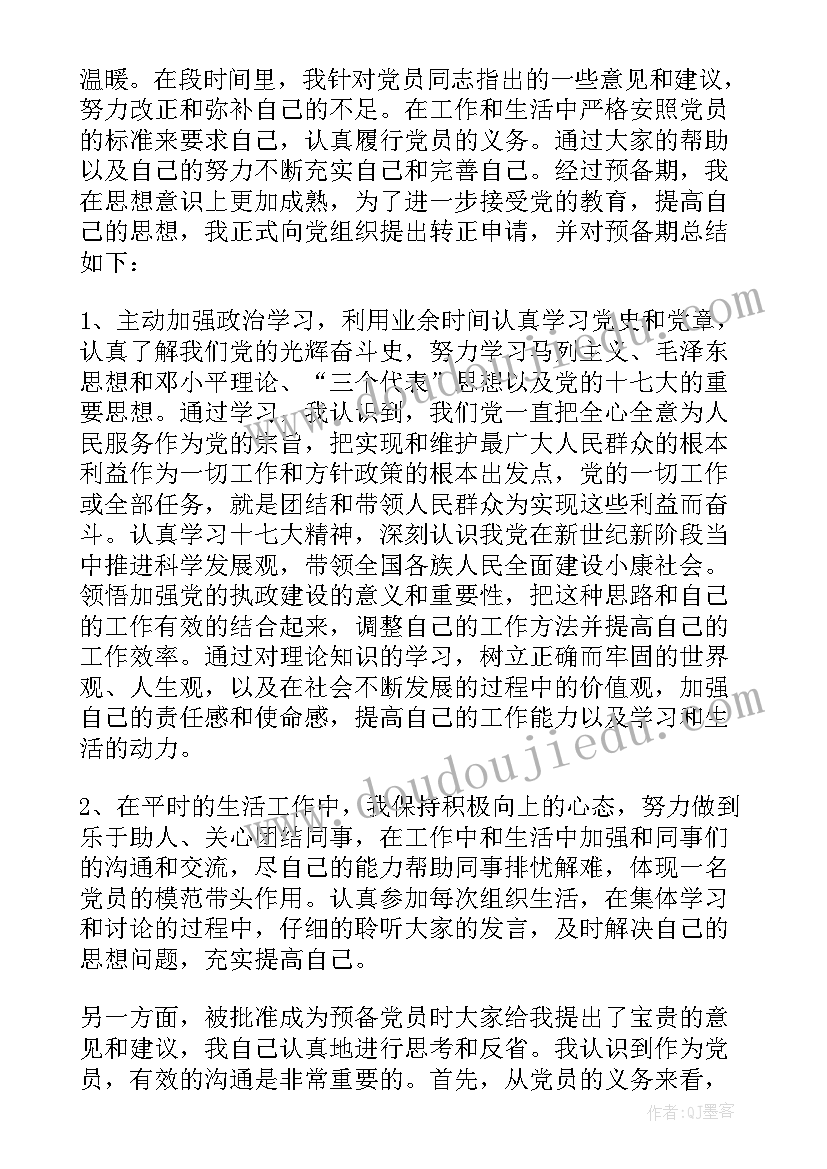 温暖。在段时间里，我针对党员同志指出的一些意见和建议，努力改正和弥补自己的不足。在工作和生活中严格安照党员的标准来要求自己，认真履行党员的义务。通过大家的帮助以及自己的努力不断充实自己和完善自己。经过预备期，我在思想意识上更加成熟，为了进一步接受党的教育，提高自己的思想，我正式向党组织提出转正申请，并对预备期总结如下：

1、主动加强政治学习，利用业余时间认真学习党史和党章，认真了解我们党的光辉奋斗史，努力学习马列主义、毛泽东思想和邓小平理论、“三个代表”思想以及党的十七大的重要思想。通过学习，我认识到，我们党一直把全心全意为人民服务作为党的宗旨，把实现和维护最广大人民群众的根本利益作为一切工作和方针政策的根本出发点，党的一切工作或全部任务，就是团结和带领人民群众为实现这些利益而奋斗。认真学习十七大精神，深刻认识我党在新世纪新阶段当中推进科学发展观，带领全国各族人民全面建设小康社会。领悟加强党的执政建设的意义和重要性，把这种思路和自己的工作有效的结合起来，调整自己的工作方法并提高自己的工作效率。通过对理论知识的学习，树立正确而牢固的世界观、人生观，以及在社会不断发展的过程中的价值观，加强自己的责任感和使命感，提高自己的工作能力以及学习和生活的动力。

2、在平时的生活工作中，我保持积极向上的心态，努力做到乐于助人、关心团结同事，在工作中和生活中加强和同事们的沟通和交流，尽自己的能力帮助同事排忧解难，体现一名党员的模范带头作用。认真参加每次组织生活，在集体学习和讨论的过程中，仔细的聆听大家的发言，及时解决自己的思想问题，充实提高自己。

另一方面，被批准成为预备党员时大家给我提出了宝贵的意见和建议，我自己认真地进行思考和反省。我认识到作为党员，有效的沟通是非常重要的。首先，从党员的义务来看，

www.doudoujiedu.com

作者:QJ墨客